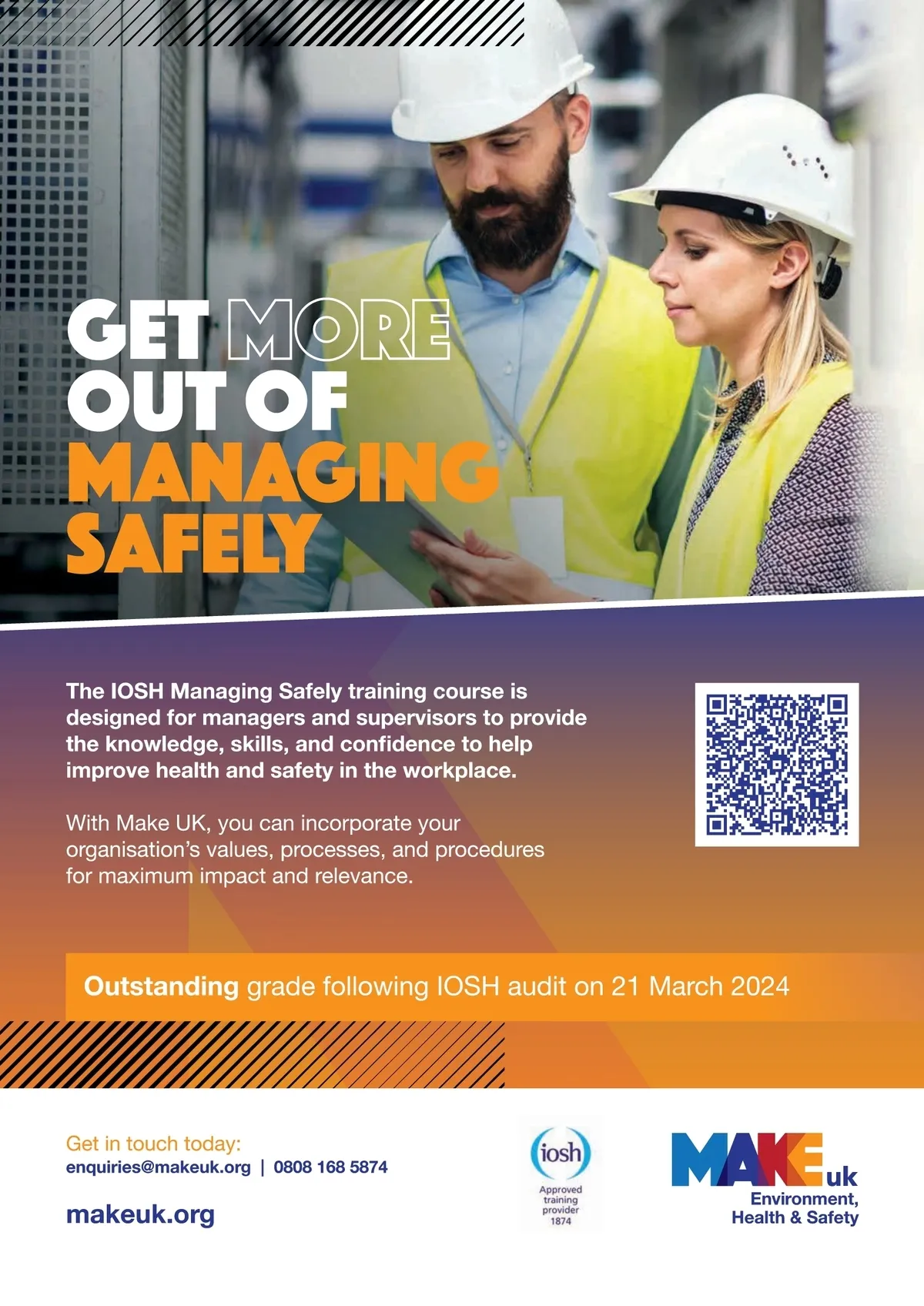 GET MORE OUT OF MANAGING SAFELY

The IOSH Managing Safely training course is designed for managers and supervisors to provide the knowledge, skills, and confidence to help improve health and safety in the workplace.

With Make UK, you can incorporate your organisation's values, processes, and procedures for maximum impact and relevance.

Outstanding grade following IOSH audit on 21 March 2024

Get in touch today:
enquiries@makeuk.org | 0808 168 5874

makeuk.org

iosh
Approved training provider
1874

MAKE uk
Environment, Health & Safety